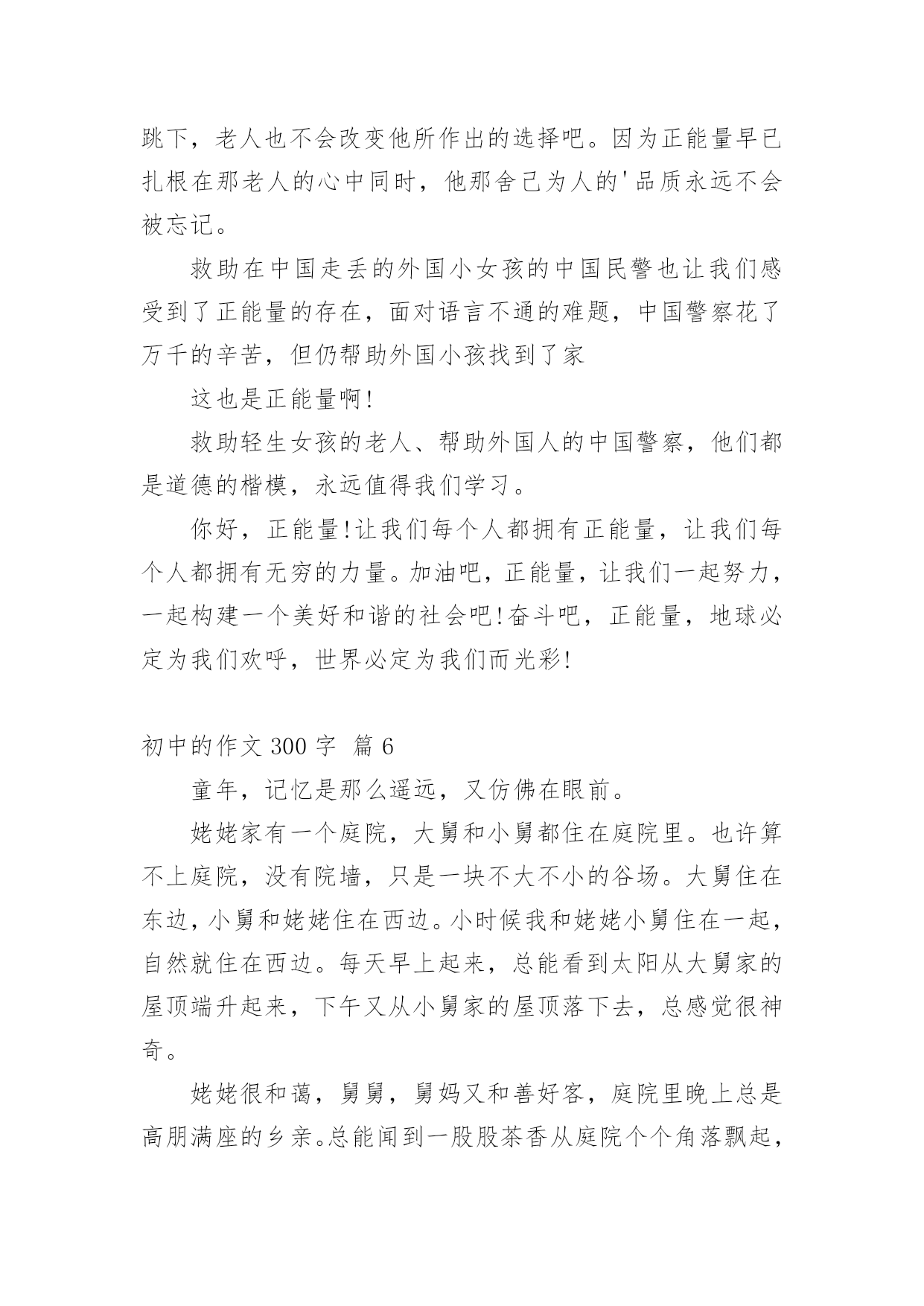 跳下，老人也不会改变他所作出的选择吧。因为正能量早已扎根在那老人的心中同时，他那舍己为人的'品质永远不会被忘记。

救助在中国走丢的外国小女孩的中国民警也让我们感受到了正能量的存在，面对语言不通的难题，中国警察花了万千的辛苦，但仍帮助外国小孩找到了家

这也是正能量啊!

救助轻生女孩的老人、帮助外国人的中国警察，他们都是道德的楷模，永远值得我们学习。

你好，正能量!让我们每个人都拥有正能量，让我们每个人都拥有无穷的力量。加油吧，正能量，让我们一起努力，一起构建一个美好和谐的社会吧!奋斗吧，正能量，地球必定为我们欢呼，世界必定为我们而光彩!

初中的作文 300 字 篇 6

童年，记忆是那么遥远，又仿佛在眼前。

姥姥家有一个庭院，大舅和小舅都住在庭院里。也许算不上庭院，没有院墙，只是一块不大不小的谷场。大舅住在东边，小舅和姥姥住在西边。小时候我和姥姥小舅住在一起，自然就住在西边。每天早上起来，总能看到太阳从大舅家的屋顶端升起来，下午又从小舅家的屋顶落下去，总感觉很神奇。

姥姥很和蔼，舅舅，舅妈又和善好客，庭院里晚上总是高朋满座的乡亲。总能闻到一股股茶香从庭院个个角落飘起，